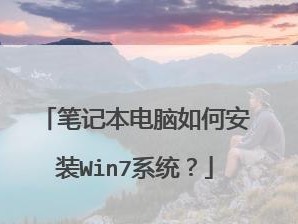 「笔记本电脑如何安装Win7系统？」